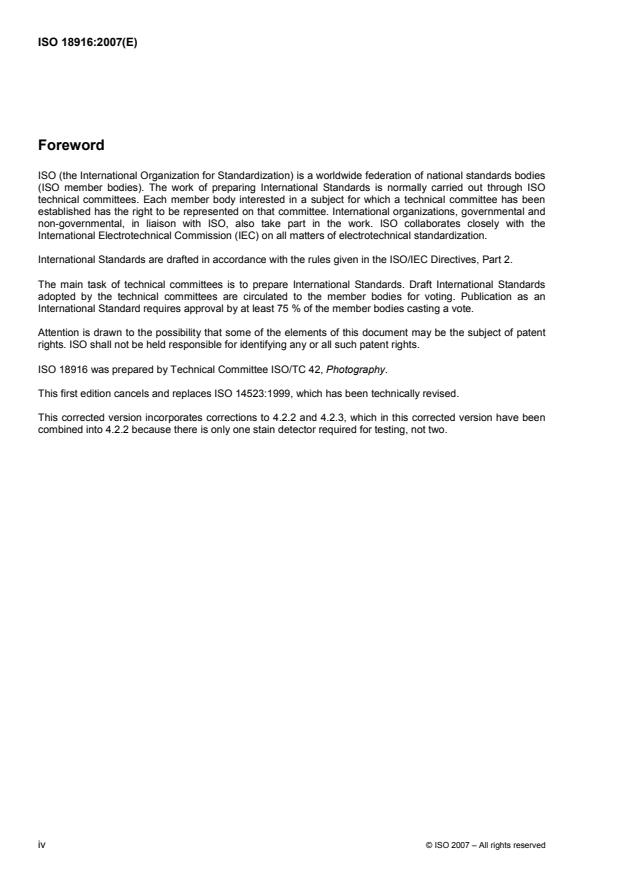 ISO 18916:2007(E)

Foreword

ISO (the International Organization for Standardization) is a worldwide federation of national standards bodies (ISO member bodies). The work of preparing International Standards is normally carried out through ISO technical committees. Each member body interested in a subject for which a technical committee has been established has the right to be represented on that committee. International organizations, governmental and non-governmental, in liaison with ISO, also take part in the work. ISO collaborates closely with the International Electrotechnical Commission (IEC) on all matters of electrotechnical standardization.

International Standards are drafted in accordance with the rules given in the ISO/IEC Directives, Part 2.

The main task of technical committees is to prepare International Standards. Draft International Standards adopted by the technical committees are circulated to the member bodies for voting. Publication as an International Standard requires approval by at least 75 % of the member bodies casting a vote.

Attention is drawn to the possibility that some of the elements of this document may be the subject of patent rights. ISO shall not be held responsible for identifying any or all such patent rights.

ISO 18916 was prepared by Technical Committee ISO/TC 42, Photography.

This first edition cancels and replaces ISO 14523:1999, which has been technically revised.

This corrected version incorporates corrections to 4.2.2 and 4.2.3, which in this corrected version have been combined into 4.2.2 because there is only one stain detector required for testing, not two.

iv

© ISO 2007 – All rights reserved